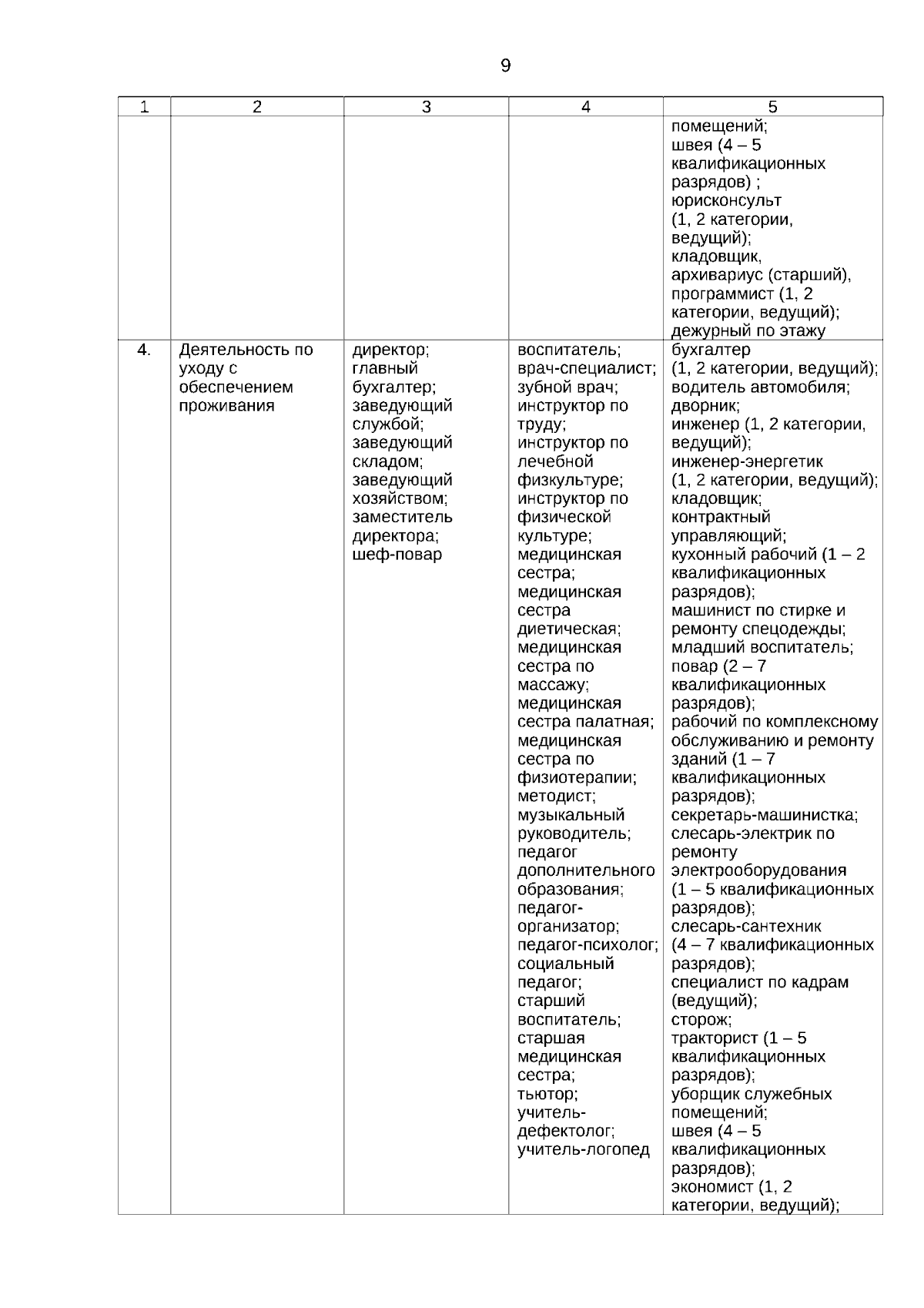 9

| 1 | 2 | 3 | 4 | 5 |
|---|---|---|---|---|
| | | | | помещений; швея (4 – 5 квалификационных разрядов) ; юрисконсульт (1, 2 категории, ведущий); кладовщик, архивариус (старший), программист (1, 2 категории, ведущий); дежурный по этажу |
| 4. | Деятельность по уходу с обеспечением проживания | директор; главный бухгалтер; заведующий службой; заведующий складом; заведующий хозяйством; заместитель директора; шеф-повар | воспитатель; врач-специалист; зубной врач; инструктор по труду; инструктор по лечебной физкультуре; инструктор по физической культуре; медицинская сестра; медицинская сестра диетическая; медицинская сестра по массажу; медицинская сестра палатная; медицинская сестра по физиотерапии; методист; музыкальный руководитель; педагог дополнительного образования; педагог-организатор; педагог-психолог; социальный педагог; старший воспитатель; старшая медицинская сестра; тьютор; учитель-дефектолог; учитель-логопед | бухгалтер (1, 2 категории, ведущий); водитель автомобиля; дворник; инженер (1, 2 категории, ведущий); инженер-энергетик (1, 2 категории, ведущий); кладовщик; контрактный управляющий; кухонный рабочий (1 – 2 квалификационных разрядов); машинист по стирке и ремонту спецодежды; младший воспитатель; повар (2 – 7 квалификационных разрядов); рабочий по комплексному обслуживанию и ремонту зданий (1 – 7 квалификационных разрядов); секретарь-машинистка; слесарь-электрик по ремонту электрооборудования (1 – 5 квалификационных разрядов); слесарь-сантехник (4 – 7 квалификационных разрядов); специалист по кадрам (ведущий); сторож; тракторист (1 – 5 квалификационных разрядов); уборщик служебных помещений; швея (4 – 5 квалификационных разрядов); экономист (1, 2 категории, ведущий); |